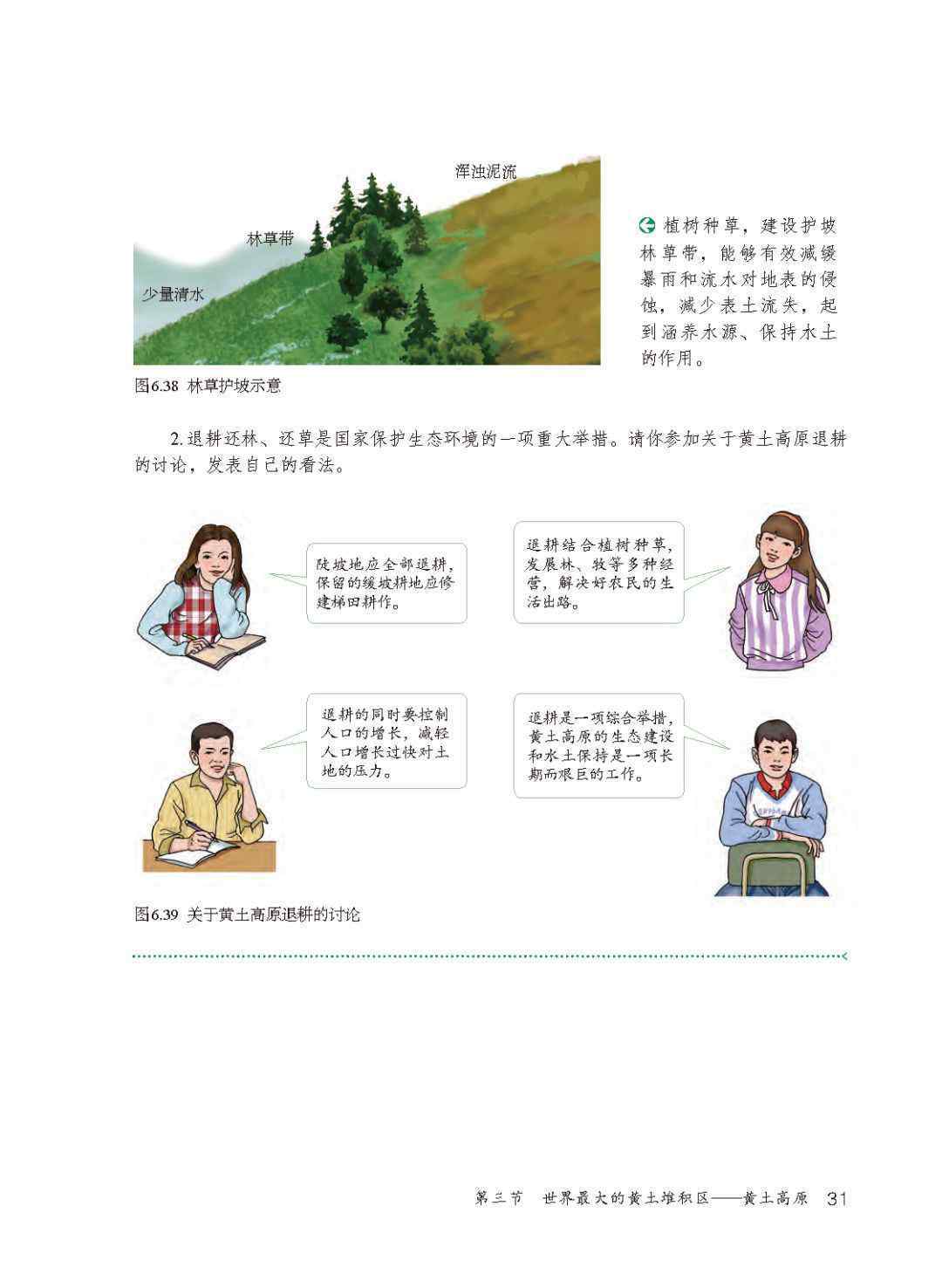 浑浊泥流

林草带

少量清水

植树种草，建设护坡林草带，能够有效减缓暴雨和流水对地表的侵蚀，减少表土流失，起到涵养水源、保持水土的作用。

图6.38 林草护坡示意

2. 退耕还林、还草是国家保护生态环境的一项重大举措。请你参加关于黄土高原退耕的讨论，发表自己的看法。

陡坡地应全部退耕，保留的缓坡耕地应修建梯田耕作。

退耕结合植树种草，发展林、牧等多种经营，解决好农民的生活出路。

退耕的同时要控制人口的增长，减轻人口增长过快对土地的压力。

退耕是一项综合举措，黄土高原的生态建设和水土保持是一项长期而艰巨的工作。

图6.39 关于黄土高原退耕的讨论

第三节 世界最大的黄土堆积区——黄土高原 31